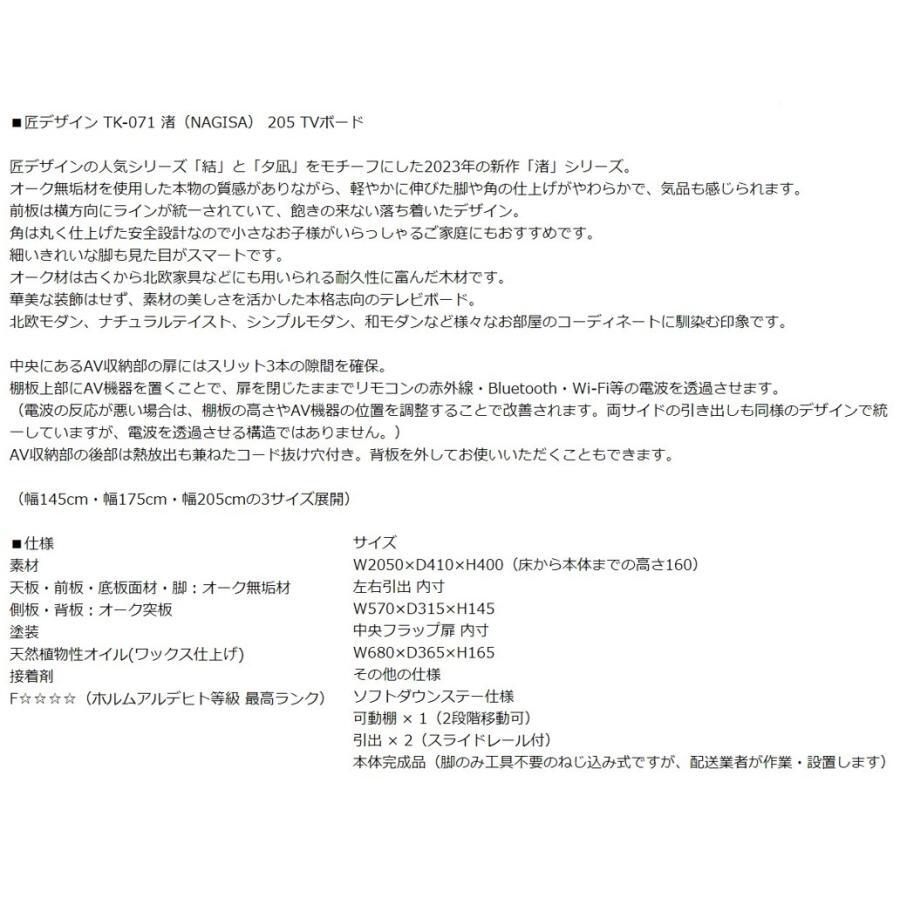 ■匠デザイン TK-071 渚（NAGISA） 205 TVボード

匠デザインの人気シリーズ「結」と「夕凪」をモチーフにした2023年の新作「渚」シリーズ。
オーク無垢材を使用した本物の質感がありながら、軽やかに伸びた脚や角の仕上げがやわらかで、気品も感じられます。
前板は横方向にラインが統一されていて、飽きの来ない落ち着いたデザイン。
角は丸く仕上げた安全設計なので小さなお子様がいらっしゃるご家庭にもおすすめです。
細いきれいな脚も見た目がスマートです。
オーク材は古くから北欧家具などにも用いられる耐久性に富んだ木材です。
華美な装飾はせず、素材の美しさを活かした本格志向のテレビボード。
北欧モダン、ナチュラルテイスト、シンプルモダン、和モダンなど様々なお部屋のコーディネートに馴染む印象です。

中央にあるAV収納部の扉にはスリット3本の隙間を確保。
棚板上部にAV機器を置くことで、扉を閉じたままでリモコンの赤外線・Bluetooth・Wi-Fi等の電波を透過させます。
（電波の反応が悪い場合は、棚板の高さやAV機器の位置を調整することで改善されます。両サイドの引き出しも同様のデザインで統一していますが、電波を透過させる構造ではありません。）
AV収納部の後部は熱放出も兼ねたコード抜け穴付き。背板を外してお使いいただくこともできます。

（幅145cm・幅175cm・幅205cmの3サイズ展開）

■仕様
素材
天板・前板・底板面材・脚：オーク無垢材
側板・背板：オーク突板
塗装
天然植物性オイル(ワックス仕上げ)
接着剤
F☆☆☆☆（ホルムアルデヒト等級 最高ランク）

サイズ
W2050×D410×H400（床から本体までの高さ160）
左右引出 内寸
W570×D315×H145
中央フラップ扉 内寸
W680×D365×H165
その他の仕様
ソフトダウンステー仕様
可動棚 × 1（2段階移動可）
引出 × 2（スライドレール付）
本体完成品（脚のみ工具不要のねじ込み式ですが、配送業者が作業・設置します）